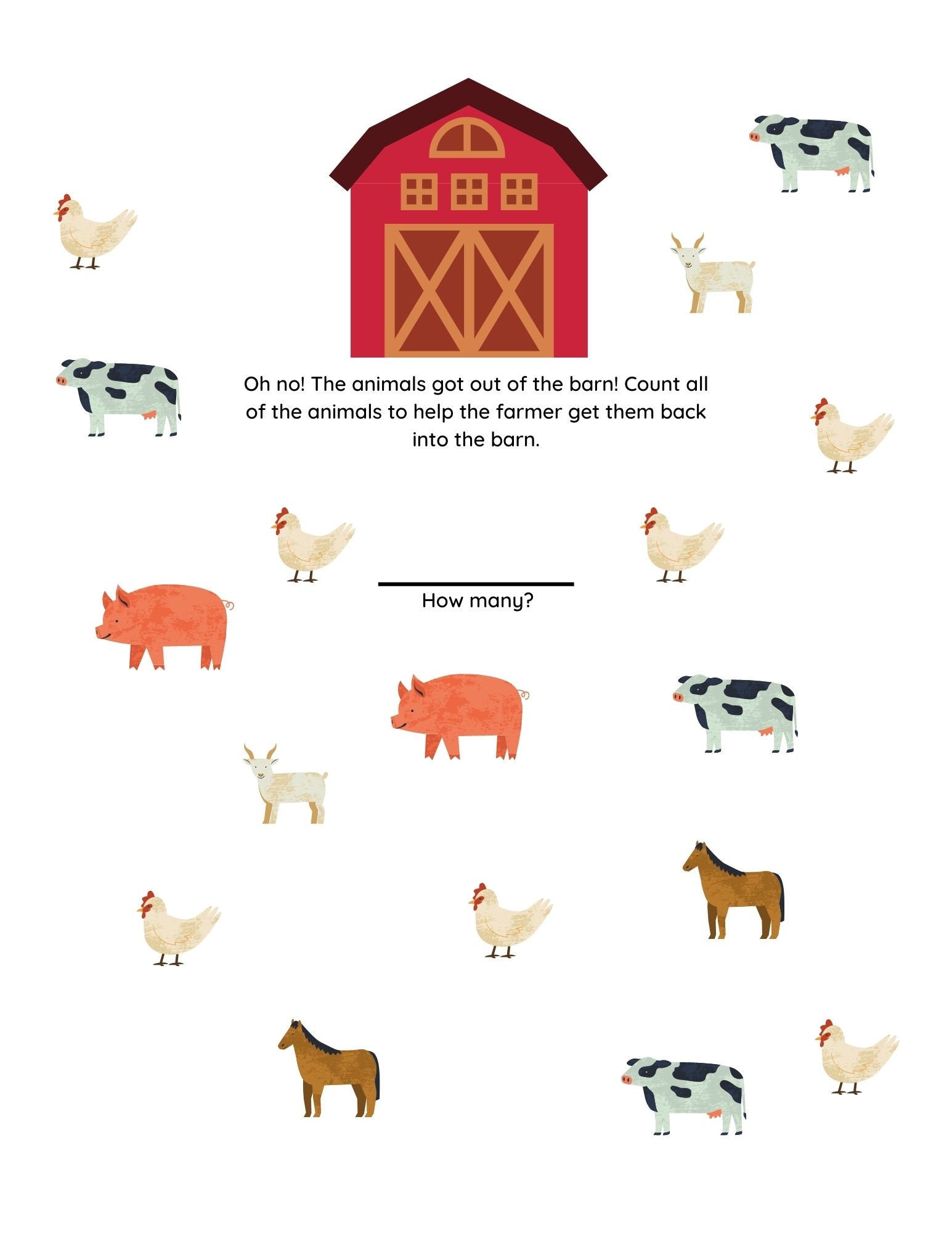 Oh no! The animals got out of the barn! Count all of the animals to help the farmer get them back into the barn.

How many?